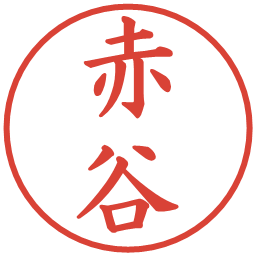 赤谷